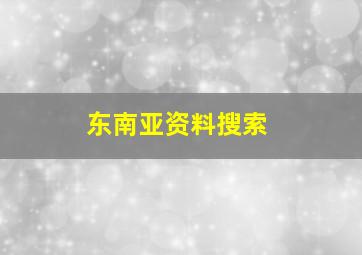 东南亚资料搜索